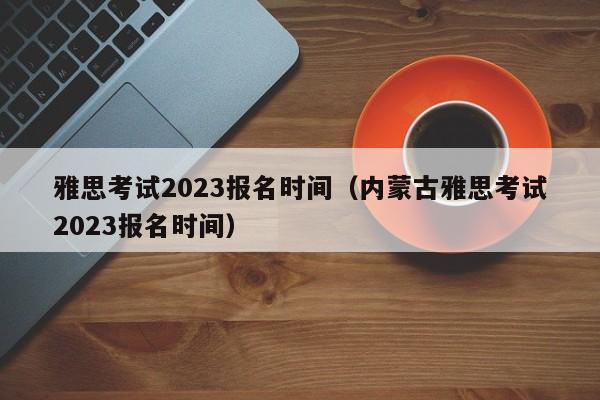 雅思考试2023报名时间（内蒙古雅思考试2023报名时间）